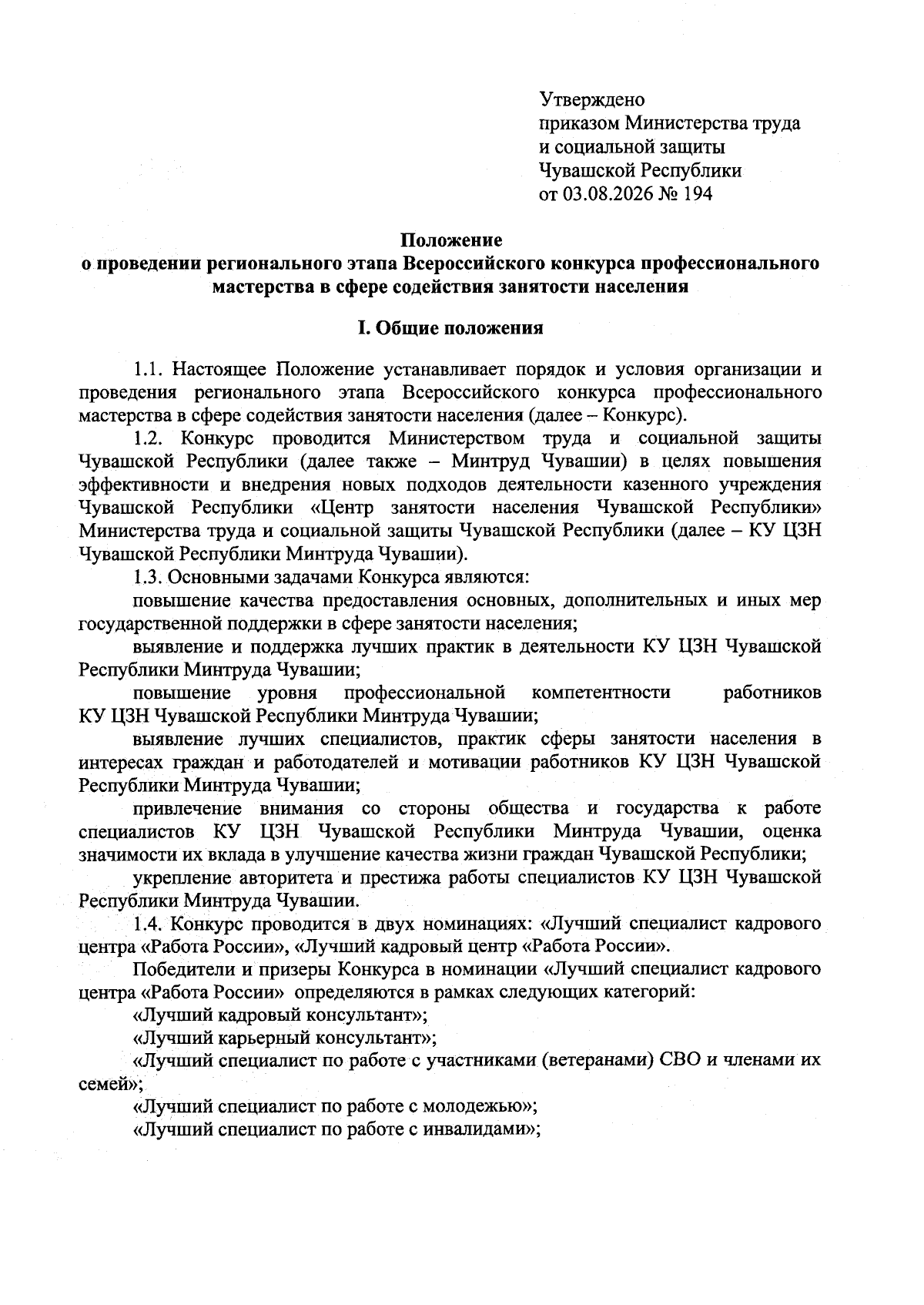 Утверждено
приказом Министерства труда
и социальной защиты
Чувашской Республики
от 03.08.2026 № 194

Положение
о проведении регионального этапа Всероссийского конкурса профессионального мастерства в сфере содействия занятости населения

I. Общие положения

1.1. Настоящее Положение устанавливает порядок и условия организации и проведения регионального этапа Всероссийского конкурса профессионального мастерства в сфере содействия занятости населения (далее – Конкурс).

1.2. Конкурс проводится Министерством труда и социальной защиты Чувашской Республики (далее также – Минтруд Чувашии) в целях повышения эффективности и внедрения новых подходов деятельности казенного учреждения Чувашской Республики «Центр занятости населения Чувашской Республики» Министерства труда и социальной защиты Чувашской Республики (далее – КУ ЦЗН Чувашской Республики Минтруда Чувашии).

1.3. Основными задачами Конкурса являются:

повышение качества предоставления основных, дополнительных и иных мер государственной поддержки в сфере занятости населения;

выявление и поддержка лучших практик в деятельности КУ ЦЗН Чувашской Республики Минтруда Чувашии;

повышение уровня профессиональной компетентности работников КУ ЦЗН Чувашской Республики Минтруда Чувашии;

выявление лучших специалистов, практик сферы занятости населения в интересах граждан и работодателей и мотивации работников КУ ЦЗН Чувашской Республики Минтруда Чувашии;

привлечение внимания со стороны общества и государства к работе специалистов КУ ЦЗН Чувашской Республики Минтруда Чувашии, оценка значимости их вклада в улучшение качества жизни граждан Чувашской Республики;

укрепление авторитета и престижа работы специалистов КУ ЦЗН Чувашской Республики Минтруда Чувашии.

1.4. Конкурс проводится в двух номинациях: «Лучший специалист кадрового центра «Работа России», «Лучший кадровый центр «Работа России».

Победители и призеры Конкурса в номинации «Лучший специалист кадрового центра «Работа России» определяются в рамках следующих категорий:

«Лучший кадровый консультант»;

«Лучший карьерный консультант»;

«Лучший специалист по работе с участниками (ветеранами) СВО и членами их семей»;

«Лучший специалист по работе с молодежью»;

«Лучший специалист по работе с инвалидами»;